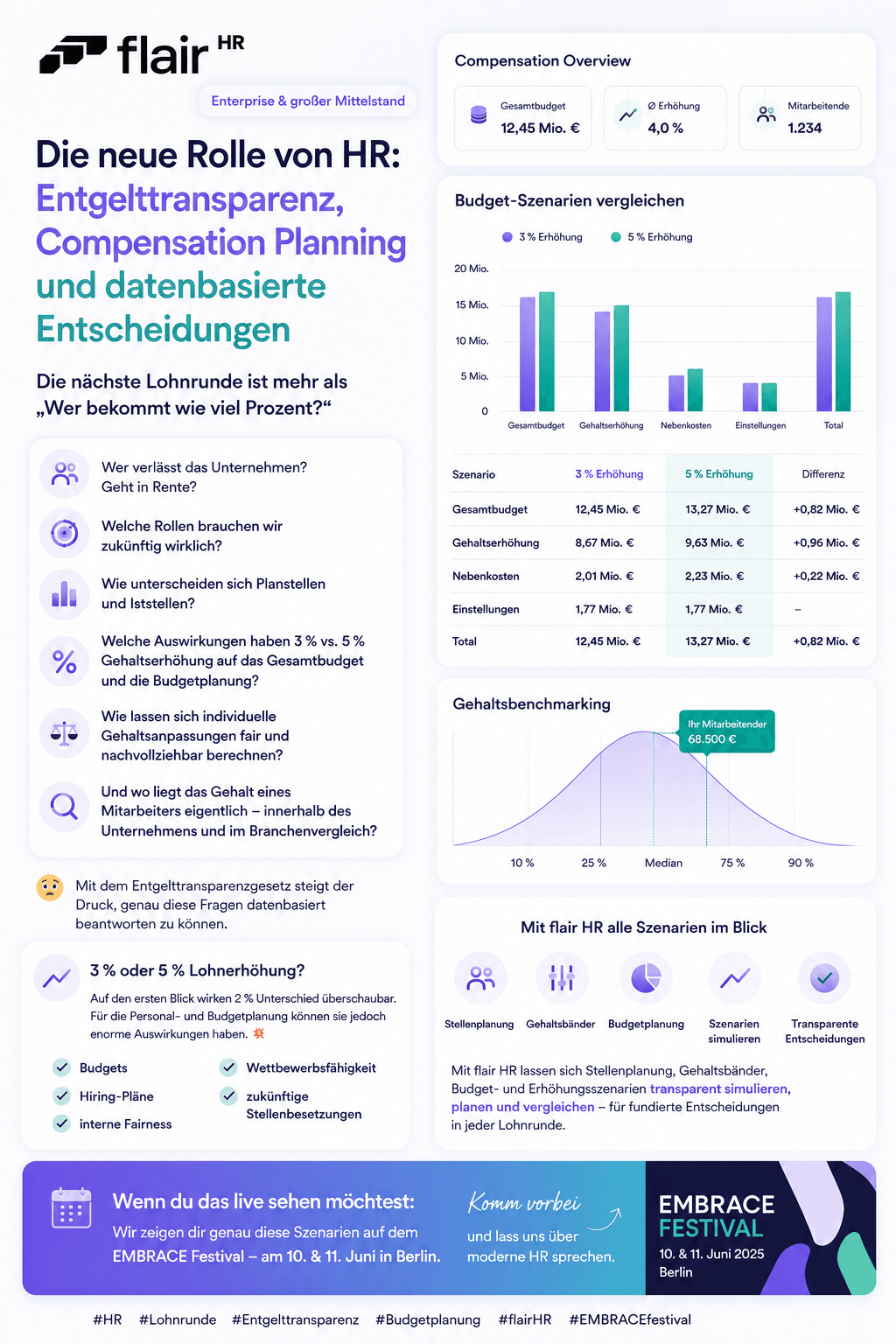 flair HR

Enterprise & großer Mittelstand

Die neue Rolle von HR: Entgelttransparenz, Compensation Planning und datenbasierte Entscheidungen

Die nächste Lohnrunde ist mehr als „Wer bekommt wie viel Prozent?“

Wer verlässt das Unternehmen? Geht in Rente?

Welche Rollen brauchen wir zukünftig wirklich?

Wie unterscheiden sich Planstellen und Iststellen?

Welche Auswirkungen haben 3 % vs. 5 % Gehaltserhöhung auf das Gesamtbudget und die Budgetplanung?

Wie lassen sich individuelle Gehaltsanpassungen fair und nachvollziehbar berechnen?

Und wo liegt das Gehalt eines Mitarbeiters eigentlich – innerhalb des Unternehmens und im Branchenvergleich?

Mit dem Entgelttransparenzgesetz steigt der Druck, genau diese Fragen datenbasiert beantworten zu können.

3 % oder 5 % Lohnerhöhung?

Auf den ersten Blick wirken 2 % Unterschied überschaubar. Für die Personal- und Budgetplanung können sie jedoch enorme Auswirkungen haben.

Budgets
Hiring-Pläne
interne Fairness
Wettbewerbsfähigkeit
zukünftige Stellenbesetzungen

Compensation Overview

Gesamtbudget
12,45 Mio. €
Ø Erhöhung
4,0 %
Mitarbeitende
1.234

Budget-Szenarien vergleichen

3 % Erhöhung
5 % Erhöhung

20 Mio.
15 Mio.
10 Mio.
5 Mio.
0

Gesamtbudget Gehaltserhöhung Nebenkosten Einstellungen Total

| Szenario | 3 % Erhöhung | 5 % Erhöhung | Differenz |
|---|---|---|---|
| Gesamtbudget | 12,45 Mio. € | 13,27 Mio. € | +0,82 Mio. € |
| Gehaltserhöhung | 8,67 Mio. € | 9,63 Mio. € | +0,96 Mio. € |
| Nebenkosten | 2,01 Mio. € | 2,23 Mio. € | +0,22 Mio. € |
| Einstellungen | 1,77 Mio. € | 1,77 Mio. € | – |
| Total | 12,45 Mio. € | 13,27 Mio. € | +0,82 Mio. € |

Gehaltsbenchmarking

Ihr Mitarbeitender
68.500 €

10 % 25 % Median 75 % 90 %

Mit flair HR alle Szenarien im Blick

Stellenplanung
Gehaltsbänder
Budgetplanung
Szenarien simulieren
Transparente Entscheidungen

Mit flair HR lassen sich Stellenplanung, Gehaltsbänder, Budget- und Erhöhungsszenarien transparent simulieren, planen und vergleichen – für fundierte Entscheidungen in jeder Lohnrunde.

Wenn du das live sehen möchtest:
Wir zeigen dir genau diese Szenarien auf dem EMBRACE Festival – am 10. & 11. Juni in Berlin.

Komm vorbei
und lass uns über moderne HR sprechen.

EMBRACE FESTIVAL
10. & 11. Juni 2025
Berlin

#HR #Lohnrunde #Entgelttransparenz #Budgetplanung #flairHR #EMBRACEfestival